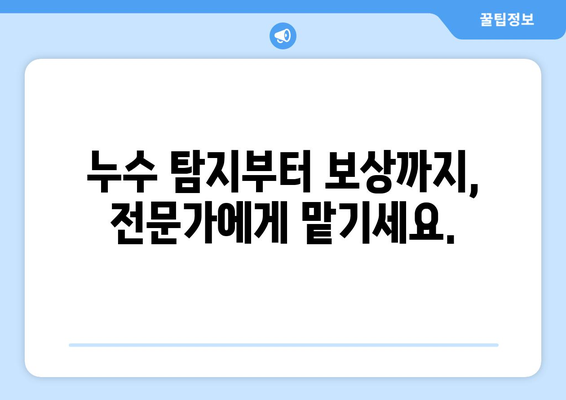 꿀팁정보

누수 탐지부터 보상까지, 전문가에게 맡기세요.